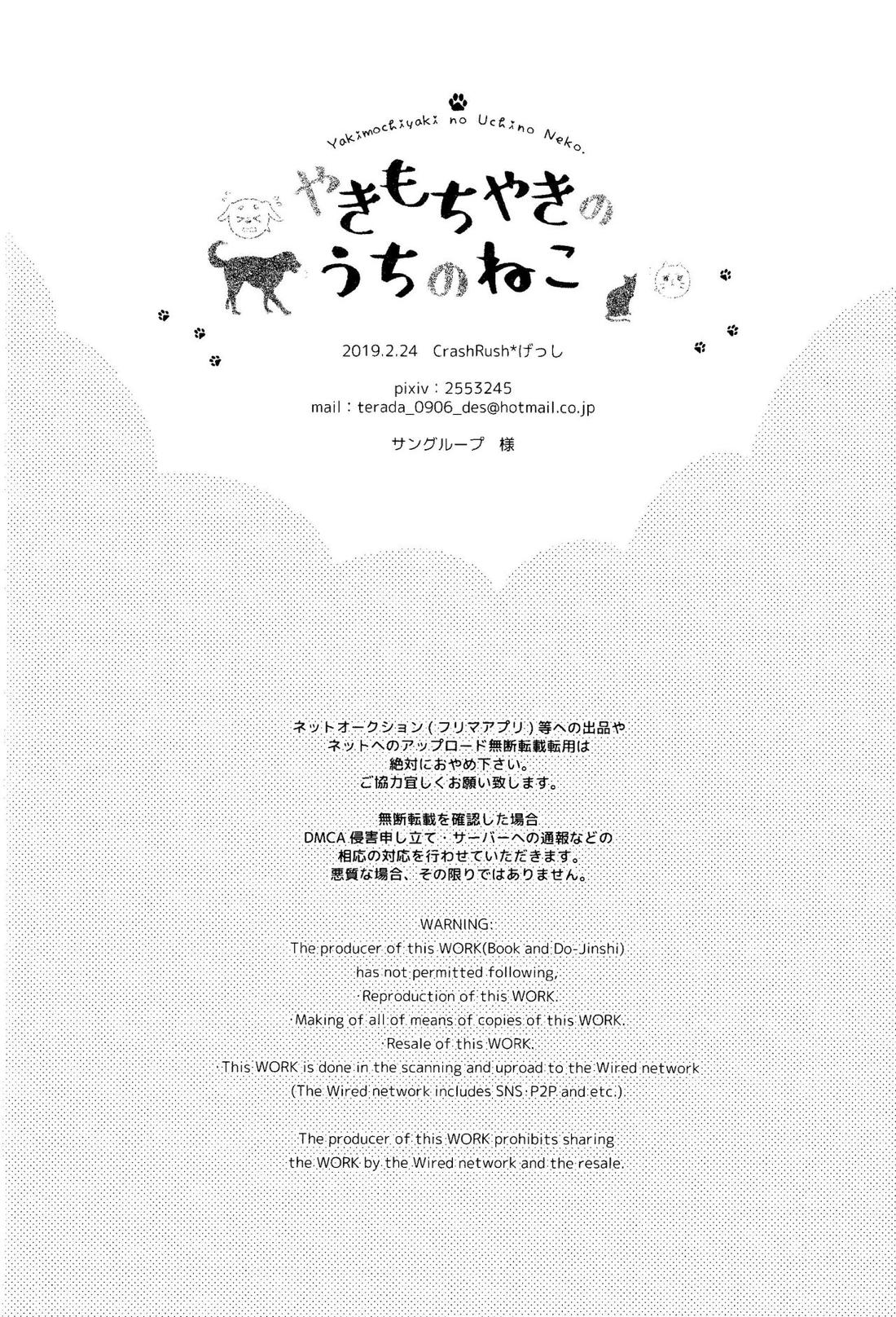 Yakimochiyaki no Uchino Neko.

やきもちやきの
うちのねこ

2019.2.24 CrashRush*げっし

pixiv：2553245
mail：terada_0906_des@hotmail.co.jp

サングループ 様

ネットオークション（フリマアプリ）等への出品や
ネットへのアップロード無断転載転用は
絶対におやめ下さい。
ご協力宜しくお願い致します。

無断転載を確認した場合
DMCA 侵害申し立て・サーバーへの通報などの
相応の対応を行わせていただきます。
悪質な場合、その限りではありません。

WARNING:
The producer of this WORK(Book and Do-Jinshi)
has not permitted following,
·Reproduction of this WORK.
·Making of all of means of copies of this WORK.
·Resale of this WORK.
·This WORK is done in the scanning and uproad to the Wired network
(The Wired network includes SNS·P2P and etc.).

The producer of this WORK prohibits sharing
the WORK by the Wired network and the resale.